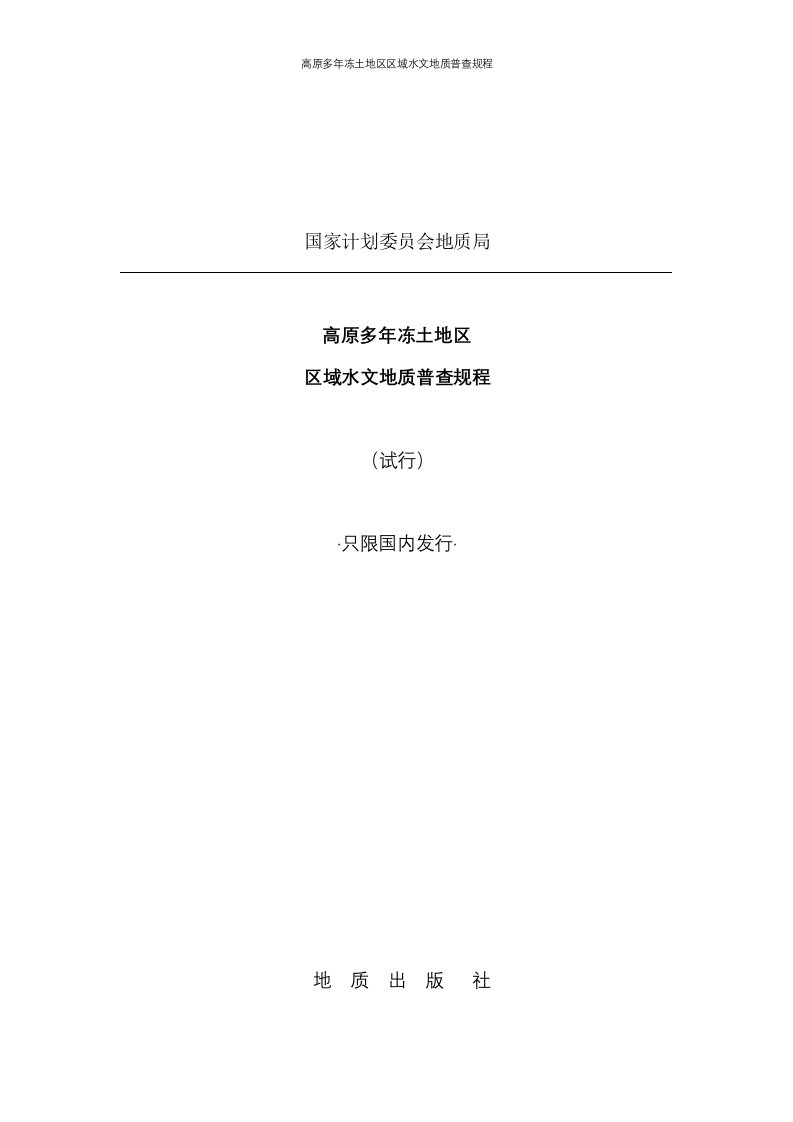 高原多年冻土地区区域水文地质普查规程

国家计划委员会地质局

高原多年冻土地区

区域水文地质普查规程

（试行）

·只限国内发行·

地 质 出 版 社